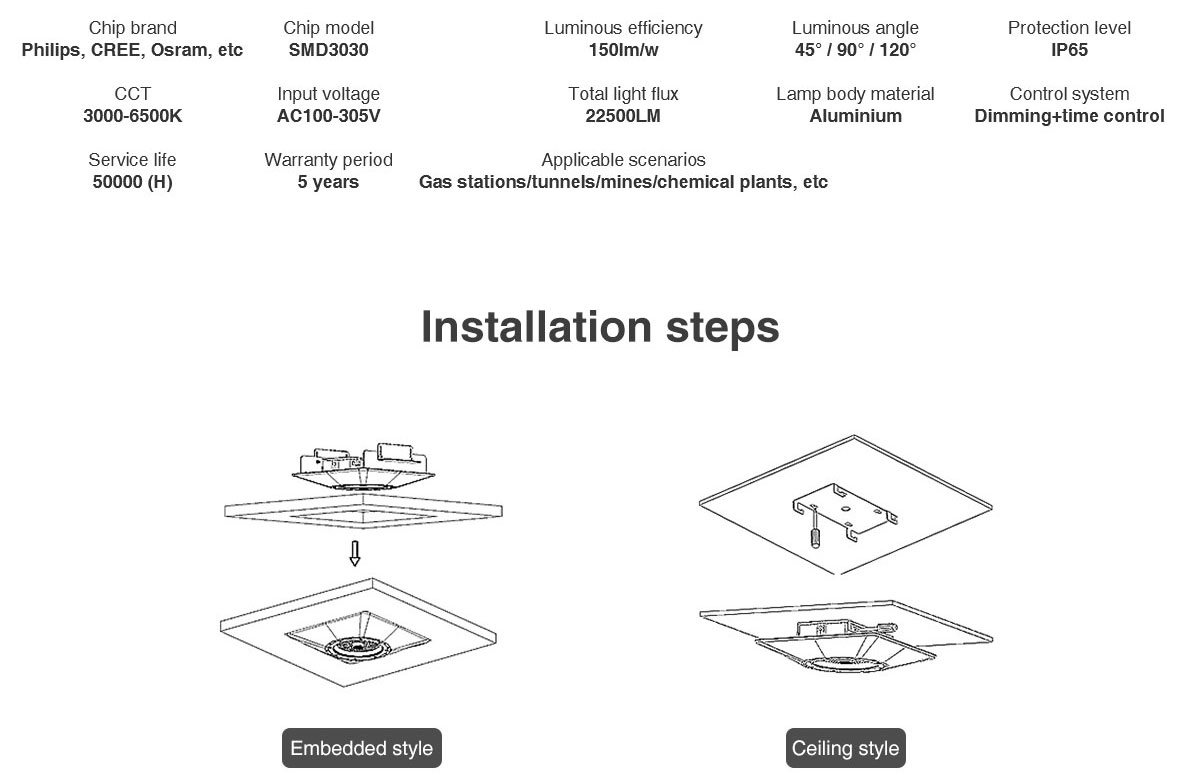 Chip brand
Philips, CREE, Osram, etc

Chip model
SMD3030

Luminous efficiency
150lm/w

Luminous angle
45° / 90° / 120°

Protection level
IP65

CCT
3000-6500K

Input voltage
AC100-305V

Total light flux
22500LM

Lamp body material
Aluminium

Control system
Dimming+time control

Service life
50000 (H)

Warranty period
5 years

Applicable scenarios
Gas stations/tunnels/mines/chemical plants, etc

Installation steps

Embedded style

Ceiling style